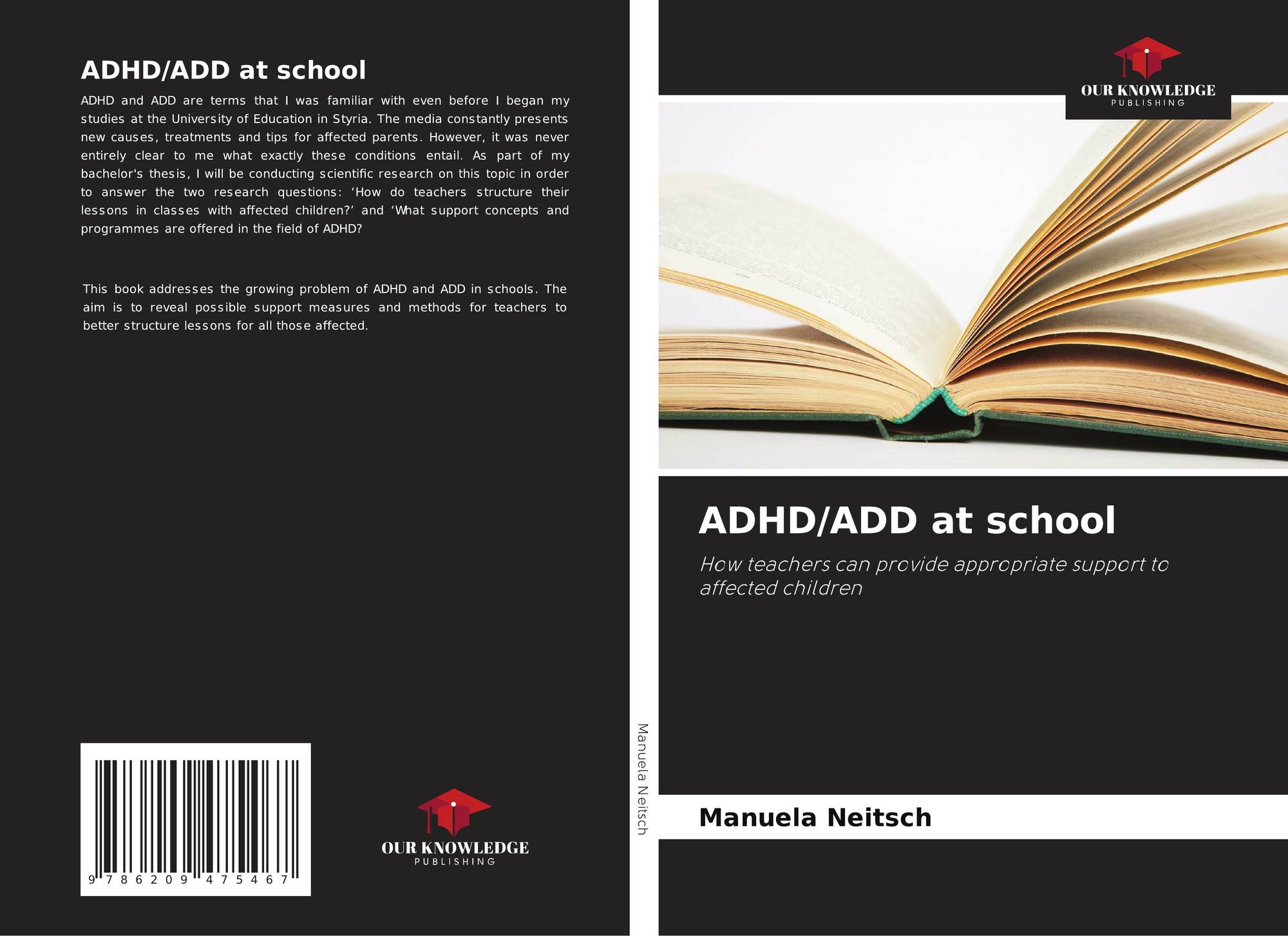 ADHD/ADD at school

ADHD and ADD are terms that I was familiar with even before I began my studies at the University of Education in Styria. The media constantly presents new causes, treatments and tips for affected parents. However, it was never entirely clear to me what exactly these conditions entail. As part of my bachelor's thesis, I will be conducting scientific research on this topic in order to answer the two research questions: 'How do teachers structure their lessons in classes with affected children?' and 'What support concepts and programmes are offered in the field of ADHD?

This book addresses the growing problem of ADHD and ADD in schools. The aim is to reveal possible support measures and methods for teachers to better structure lessons for all those affected.

9 786209 475467

OUR KNOWLEDGE
PUBLISHING

Manuela Neitsch

OUR KNOWLEDGE
PUBLISHING

ADHD/ADD at school

How teachers can provide appropriate support to affected children

Manuela Neitsch